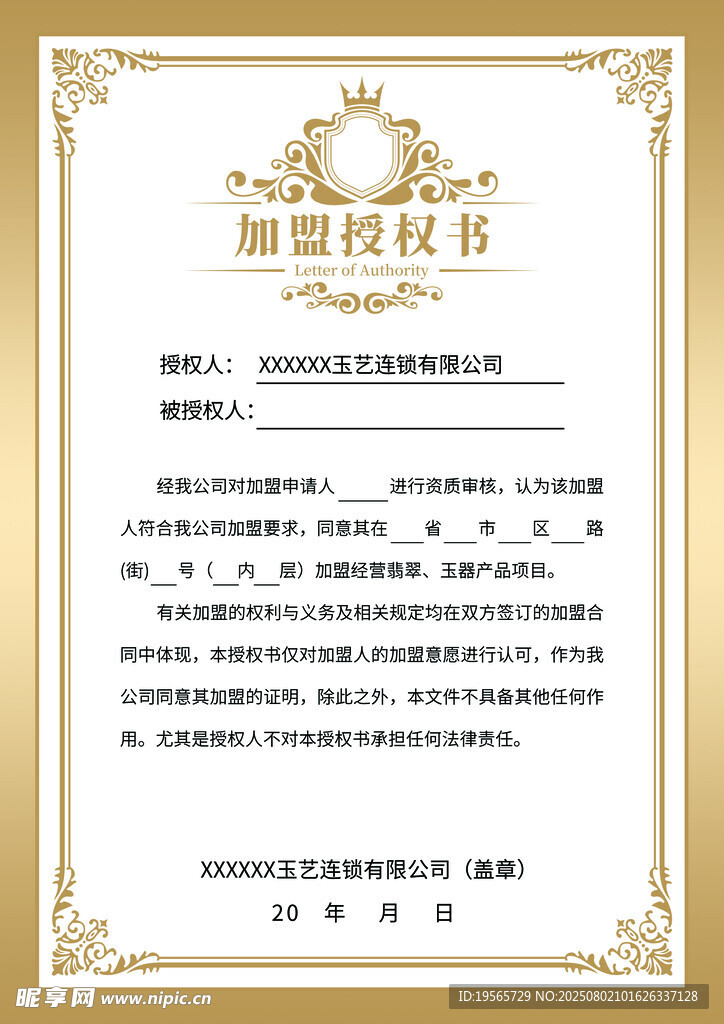 加盟授权书
Letter of Authority

授权人： XXXXXX玉艺连锁有限公司

被授权人：____

经我公司对加盟申请人____进行资质审核，认为该加盟人符合我公司加盟要求，同意其在____省____市____区____路(街)____号（____内____层）加盟经营翡翠、玉器产品项目。

有关加盟的权利与义务及相关规定均在双方签订的加盟合同中体现，本授权书仅对加盟人的加盟意愿进行认可，作为我公司同意其加盟的证明，除此之外，本文件不具备其他任何作用。尤其是授权人不对本授权书承担任何法律责任。

XXXXXX玉艺连锁有限公司（盖章）

20 年 月 日

昵享网 www.nipic.cn

ID:19565729 NO:20250802101626337128